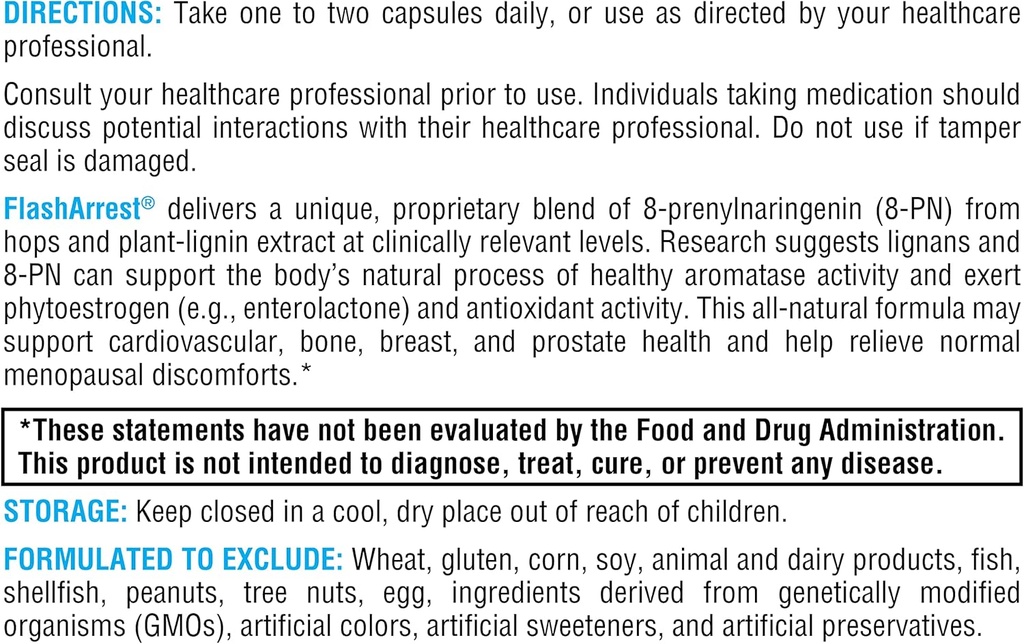 DIRECTIONS: Take one to two capsules daily, or use as directed by your healthcare professional.

Consult your healthcare professional prior to use. Individuals taking medication should discuss potential interactions with their healthcare professional. Do not use if tamper seal is damaged.

FlashArrest® delivers a unique, proprietary blend of 8-prenylnaringenin (8-PN) from hops and plant-lignin extract at clinically relevant levels. Research suggests lignans and 8-PN can support the body's natural process of healthy aromatase activity and exert phytoestrogen (e.g., enterolactone) and antioxidant activity. This all-natural formula may support cardiovascular, bone, breast, and prostate health and help relieve normal menopausal discomforts.*

*These statements have not been evaluated by the Food and Drug Administration. This product is not intended to diagnose, treat, cure, or prevent any disease.

STORAGE: Keep closed in a cool, dry place out of reach of children.

FORMULATED TO EXCLUDE: Wheat, gluten, corn, soy, animal and dairy products, fish, shellfish, peanuts, tree nuts, egg, ingredients derived from genetically modified organisms (GMOs), artificial colors, artificial sweeteners, and artificial preservatives.